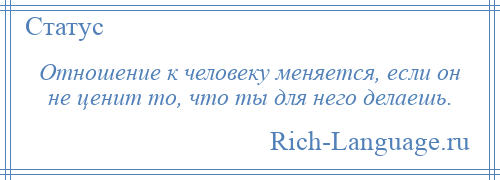 Статус

Отношение к человеку меняется, если он не ценит то, что ты для него делаешь.

Rich-Language.ru